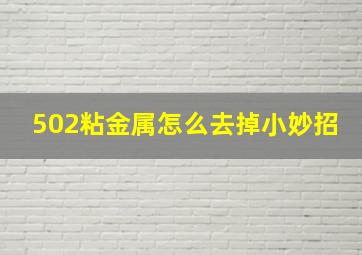 502粘金属怎么去掉小妙招